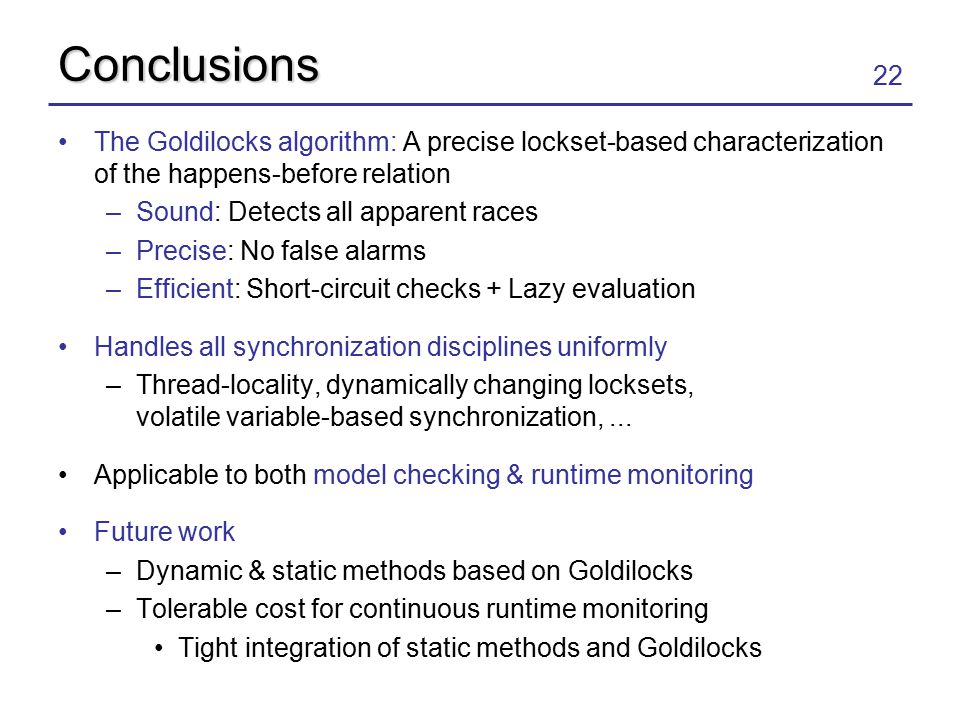 Conclusions

22

• The Goldilocks algorithm: A precise lockset-based characterization of the happens-before relation
– Sound: Detects all apparent races
– Precise: No false alarms
– Efficient: Short-circuit checks + Lazy evaluation

• Handles all synchronization disciplines uniformly
– Thread-locality, dynamically changing locksets, volatile variable-based synchronization, ...

• Applicable to both model checking & runtime monitoring

• Future work
– Dynamic & static methods based on Goldilocks
– Tolerable cost for continuous runtime monitoring
• Tight integration of static methods and Goldilocks